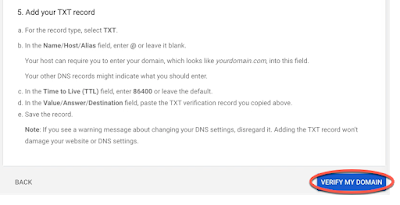 5. Add your TXT record

a. For the record type, select TXT.

b. In the Name/Host/Alias field, enter @ or leave it blank.

Your host can require you to enter your domain, which looks like yourdomain.com, into this field.

Your other DNS records might indicate what you should enter.

c. In the Time to Live (TTL) field, enter 86400 or leave the default.

d. In the Value/Answer/Destination field, paste the TXT verification record you copied above.

e. Save the record.

Note: If you see a warning message about changing your DNS settings, disregard it. Adding the TXT record won't damage your website or DNS settings.

BACK

VERIFY MY DOMAIN